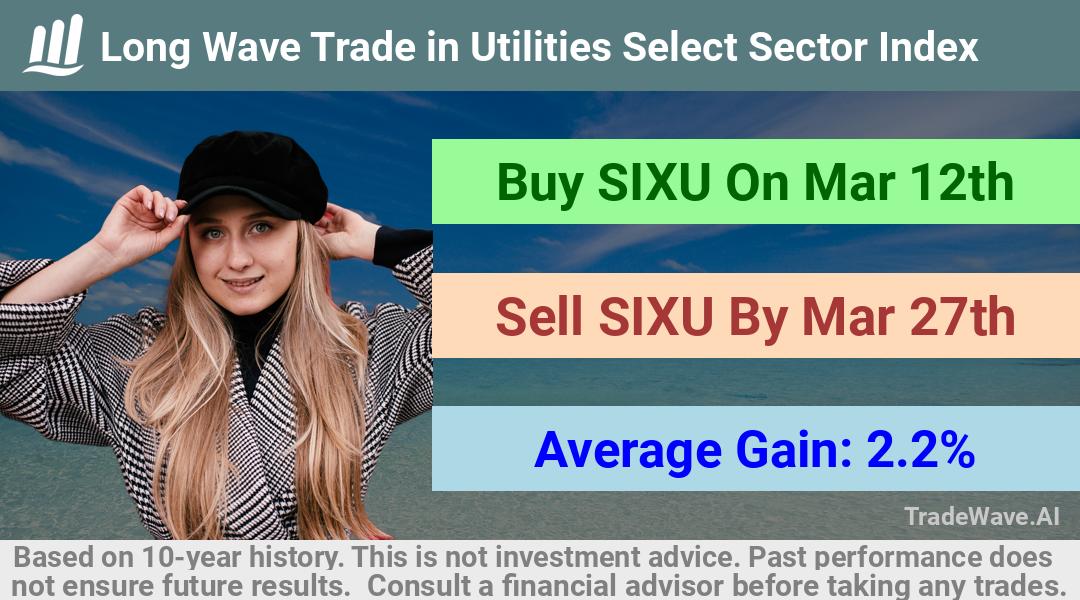 Long Wave Trade in Utilities Select Sector Index

Buy SIXU On Mar 12th

Sell SIXU By Mar 27th

Average Gain: 2.2%

TradeWave.AI

Based on 10-year history. This is not investment advice. Past performance does not ensure future results. Consult a financial advisor before taking any trades.